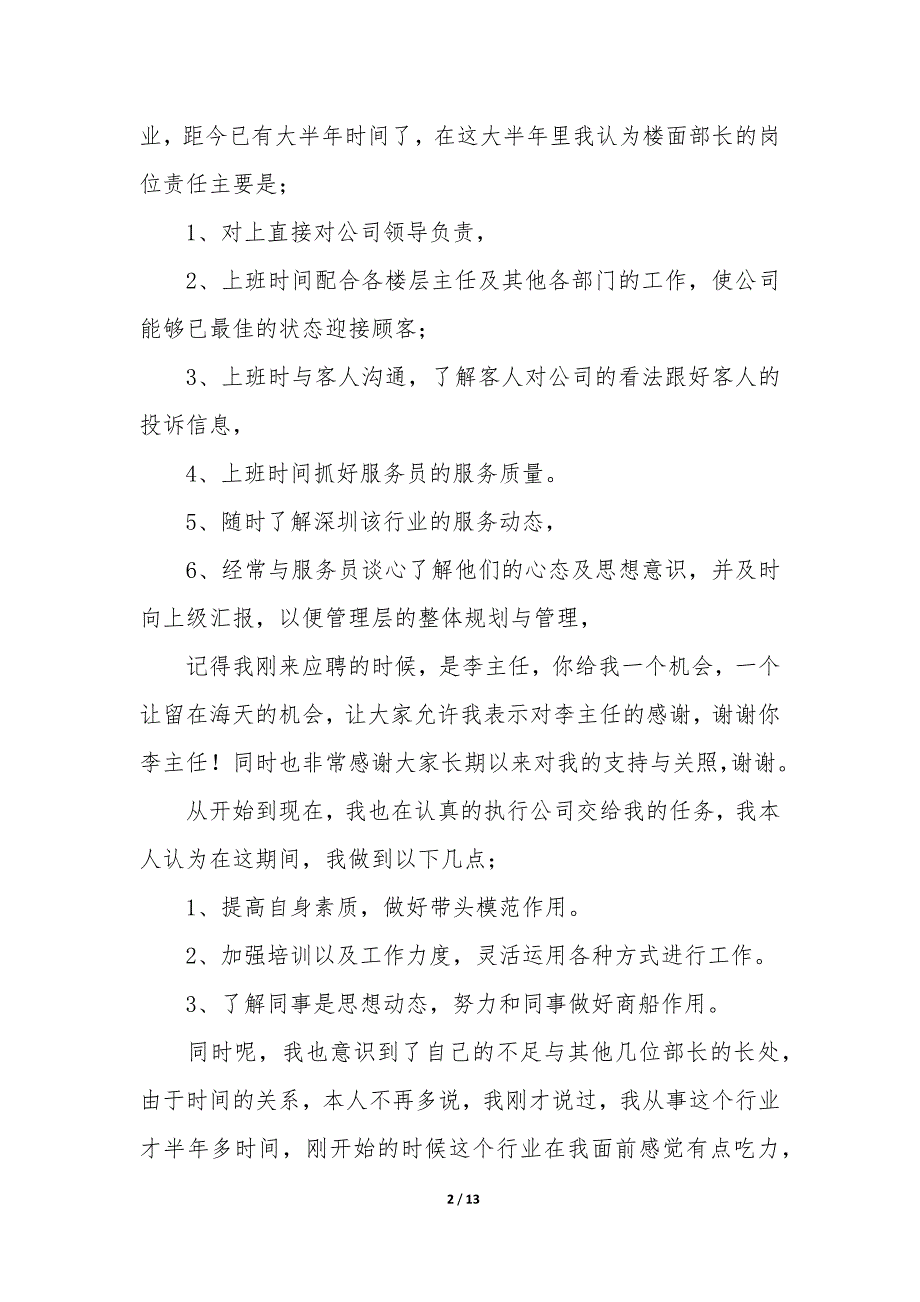 业，距今已有大半年时间了，在这大半年里我认为楼面部长的岗位责任主要是；

1、对上直接对公司领导负责，

2、上班时间配合各楼层主任及其他各部门的工作，使公司能够已最佳的状态迎接顾客；

3、上班时与客人沟通，了解客人对公司的看法跟好客人的投诉信息，

4、上班时间抓好服务员的服务质量。

5、随时了解深圳该行业的服务动态，

6、经常与服务员谈心了解他们的心态及思想意识，并及时向上级汇报，以便管理层的整体规划与管理，

记得我刚来应聘的时候，是李主任，你给我一个机会，一个让留在海天的机会，让大家允许我表示对李主任的感谢，谢谢你李主任！同时也非常感谢大家长期以来对我的支持与关照,谢谢。

从开始到现在，我也在认真的执行公司交给我的任务，我本人认为在这期间，我做到以下几点；

1、提高自身素质，做好带头模范作用。

2、加强培训以及工作力度，灵活运用各种方式进行工作。

3、了解同事是思想动态，努力和同事做好商船作用。

同时呢，我也意识到了自己的不足与其他几位部长的长处，由于时间的关系，本人不再多说，我刚才说过，我从事这个行业才半年多时间，刚开始的时候这个行业在我面前感觉有点吃力，

2 / 13